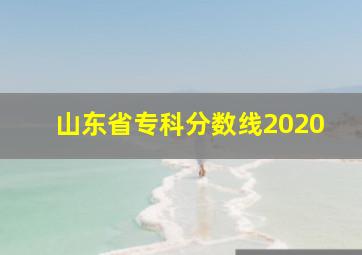 山东省专科分数线2020